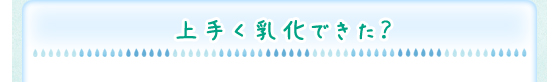 上手く乳化できた?